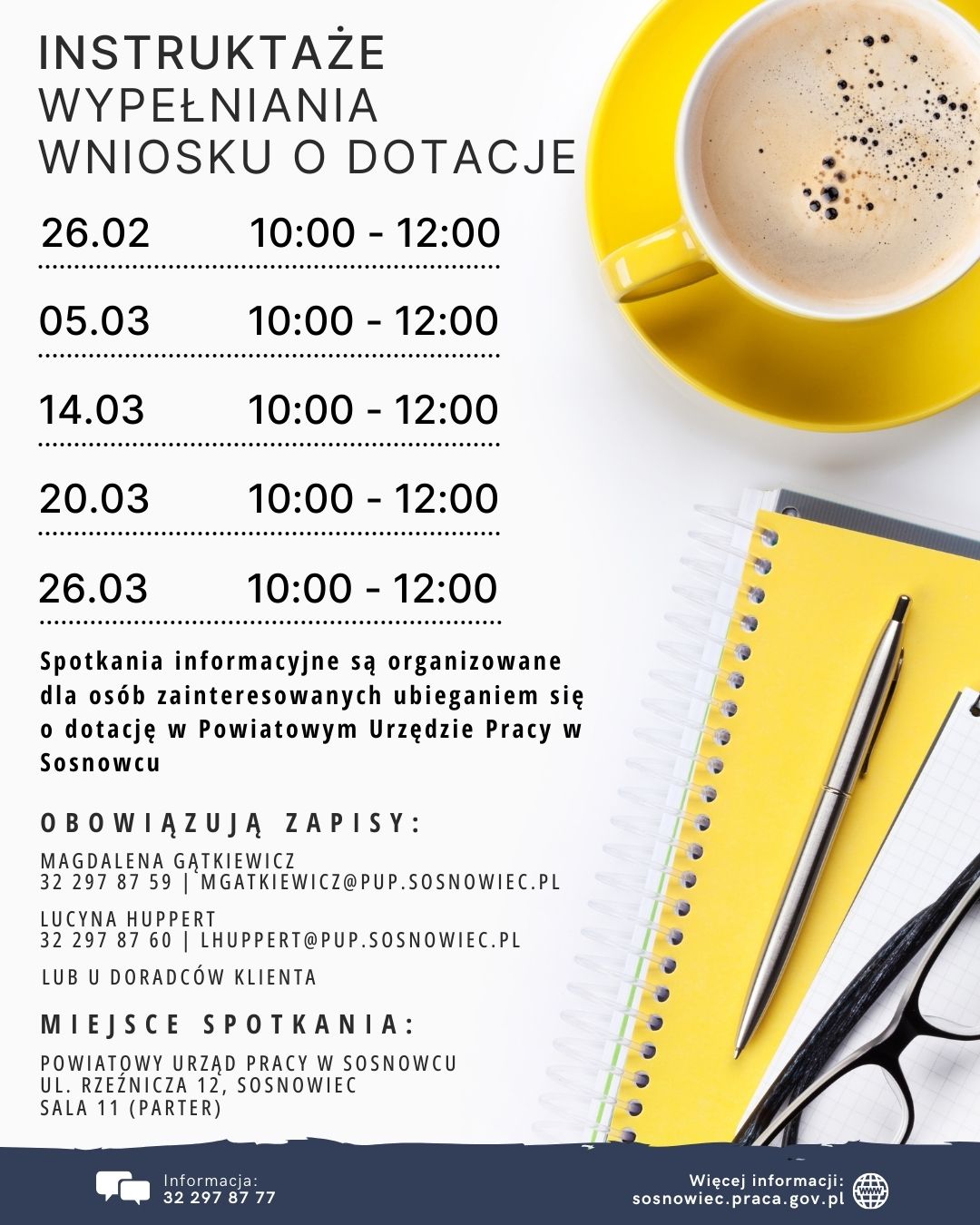 INSTRUKTAŻE WYPEŁNIANIA WNIOSKU O DOTACJE

26.02 10:00 - 12:00

05.03 10:00 - 12:00

14.03 10:00 - 12:00

20.03 10:00 - 12:00

26.03 10:00 - 12:00

Spotkania informacyjne są organizowane dla osób zainteresowanych ubieganiem się o dotację w Powiatowym Urzędzie Pracy w Sosnowcu

OBOWIĄZUJĄ ZAPISY:

MAGDALENA GĄTKIEWICZ
32 297 87 59 | MGATKIEWICZ@PUP.SOSNOWIEC.PL

LUCYNA HUPPERT
32 297 87 60 | LHUPPERT@PUP.SOSNOWIEC.PL

LUB U DORADCÓW KLIENTA

MIEJSCE SPOTKANIA:

POWIATOWY URZĄD PRACY W SOSNOWCU
UL. RZEŹNICZA 12, SOSNOWIEC
SALA 11 (PARTER)

Informacja:
32 297 87 77

Więcej informacji:
sosnowiec.praca.gov.pl

WWW